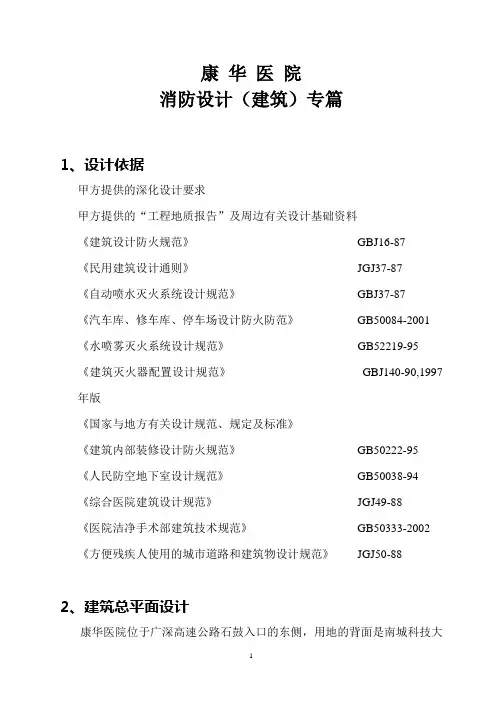 康 华 医 院
消防设计（建筑）专篇

1、设计依据

甲方提供的深化设计要求

甲方提供的“工程地质报告”及周边有关设计基础资料

《建筑设计防火规范》 GBJ16-87

《民用建筑设计通则》 JGJ37-87

《自动喷水灭火系统设计规范》 GBJ37-87

《汽车库、修车库、停车场设计防火防范》 GB50084-2001

《水喷雾灭火系统设计规范》 GB52219-95

《建筑灭火器配置设计规范》 GBJ140-90,1997 年版

《国家与地方有关设计规范、规定及标准》

《建筑内部装修设计防火规范》 GB50222-95

《人民防空地下室设计规范》 GB50038-94

《综合医院建筑设计规范》 JGJ49-88

《医院洁净手术部建筑技术规范》 GB50333-2002

《方便残疾人使用的城市道路和建筑物设计规范》 JGJ50-88

2、建筑总平面设计

康华医院位于广深高速公路石鼓入口的东侧，用地的背面是南城科技大

1